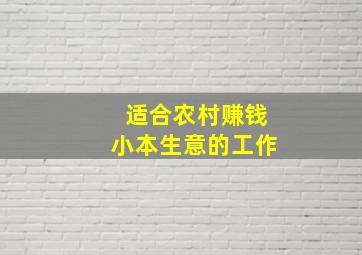 适合农村赚钱
小本生意的工作